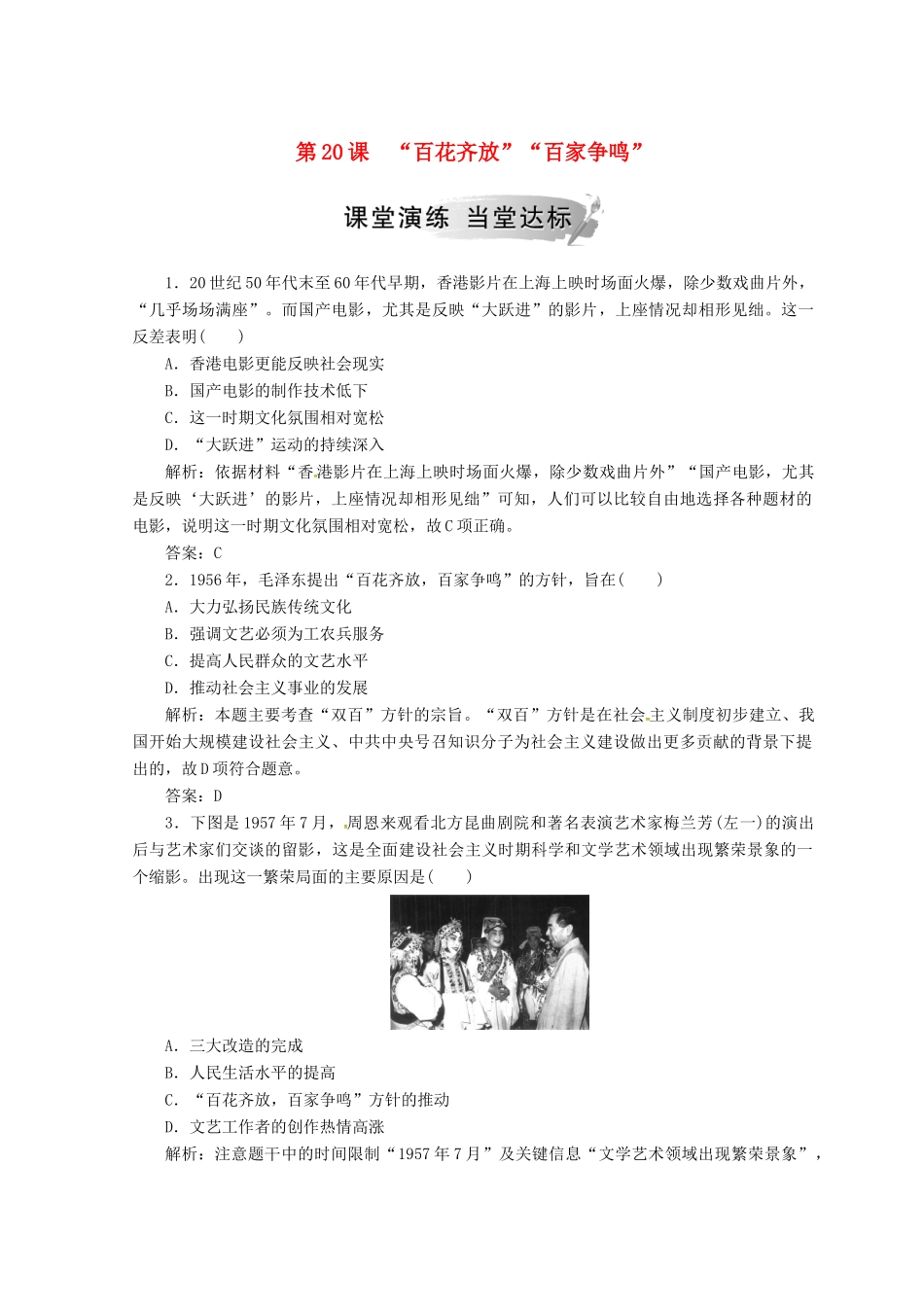 第20课　“百花齐放”“百家争鸣”

课堂演练　当堂达标

1．20世纪50年代末至60年代早期，香港影片在上海上映时场面火爆，除少数戏曲片外，“几乎场场满座”。而国产电影，尤其是反映“大跃进”的影片，上座情况却相形见绌。这一反差表明(　　)

A．香港电影更能反映社会现实

B．国产电影的制作技术低下

C．这一时期文化氛围相对宽松

D．“大跃进”运动的持续深入

解析：依据材料“香港影片在上海上映时场面火爆，除少数戏曲片外”“国产电影，尤其是反映‘大跃进’的影片，上座情况却相形见绌”可知，人们可以比较自由地选择各种题材的电影，说明这一时期文化氛围相对宽松，故C项正确。

答案：C

2．1956年，毛泽东提出“百花齐放，百家争鸣”的方针，旨在(　　)

A．大力弘扬民族传统文化

B．强调文艺必须为工农兵服务

C．提高人民群众的文艺水平

D．推动社会主义事业的发展

解析：本题主要考查“双百”方针的宗旨。“双百”方针是在社会主义制度初步建立、我国开始大规模建设社会主义、中共中央号召知识分子为社会主义建设做出更多贡献的背景下提出的，故D项符合题意。

答案：D

3．下图是1957年7月，周恩来观看北方昆曲剧院和著名表演艺术家梅兰芳(左一)的演出后与艺术家们交谈的留影，这是全面建设社会主义时期科学和文学艺术领域出现繁荣景象的一个缩影。出现这一繁荣局面的主要原因是(　　)

A．三大改造的完成

B．人民生活水平的提高

C．“百花齐放，百家争鸣”方针的推动

D．文艺工作者的创作热情高涨

解析：注意题干中的时间限制“1957年7月”及关键信息“文学艺术领域出现繁荣景象”，